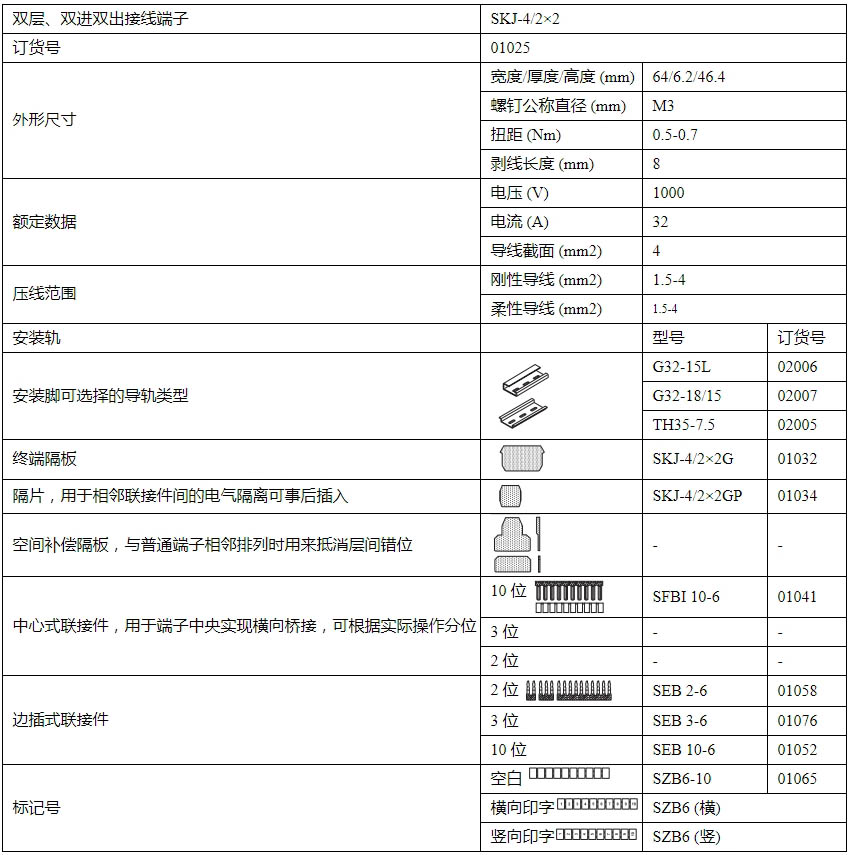 | 双层、双进双出接线端子 | SKJ-4/2×2 | | |
|---|---|---|---|
| 订货号 | 01025 | | |
| 外形尺寸 | 宽度/厚度/高度 (mm) | 64/6.2/46.4 | |
| | 螺钉公称直径 (mm) | M3 | |
| | 扭距 (Nm) | 0.5-0.7 | |
| | 剥线长度 (mm) | 8 | |
| 额定数据 | 电压 (V) | 1000 | |
| | 电流 (A) | 32 | |
| | 导线截面 (mm2) | 4 | |
| 压线范围 | 刚性导线 (mm2) | 1.5-4 | |
| | 柔性导线 (mm2) | 1.5-4 | |
| 安装轨 | | 型号 | 订货号 |
| 安装脚可选择的导轨类型 | | G32-15L | 02006 |
| | | G32-18/15 | 02007 |
| | | TH35-7.5 | 02005 |
| 终端隔板 | | SKJ-4/2×2G | 01032 |
| 隔片，用于相邻联接件间的电气隔离可事后插入 | | SKJ-4/2×2GP | 01034 |
| 空间补偿隔板，与普通端子相邻排列时用来抵消层间错位 | | - | - |
| 中心式联接件，用于端子中央实现横向桥接，可根据实际操作分位 | 10 位 | SFBI 10-6 | 01041 |
| | 3 位 | - | - |
| | 2 位 | - | - |
| 边插式联接件 | 2 位 | SEB 2-6 | 01058 |
| | 3 位 | SEB 3-6 | 01076 |
| | 10 位 | SEB 10-6 | 01052 |
| 标记号 | 空白 | SZB6-10 | 01065 |
| | 横向印字 | SZB6 (横) | |
| | 竖向印字 | SZB6 (竖) | |